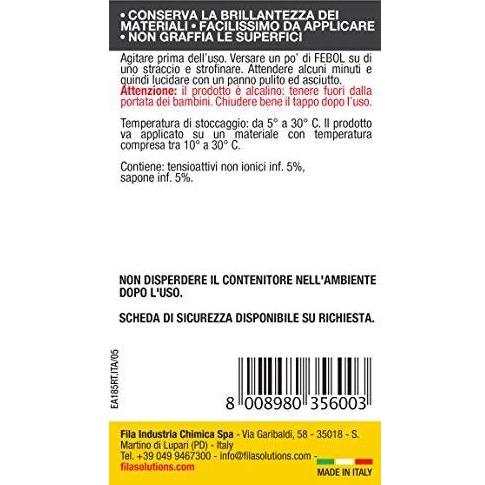 • CONSERVA LA BRILLANTEZZA DEI MATERIALI • FACILISSIMO DA APPLICARE • NON GRAFFIA LE SUPERFICI

Agitare prima dell'uso. Versare un po' di FEBOL su di uno straccio e strofinare. Attendere alcuni minuti e quindi lucidare con un panno pulito ed asciutto. Attenzione: il prodotto è alcalino: tenere fuori dalla portata dei bambini. Chiudere bene il tappo dopo l'uso.

Temperatura di stoccaggio: da 5° a 30° C. Il prodotto va applicato su un materiale con temperatura compresa tra 10° a 30° C.

Contiene: tensioattivi non ionici inf. 5%, sapone inf. 5%.

NON DISPERDERE IL CONTENITORE NELL'AMBIENTE DOPO L'USO.

SCHEDA DI SICUREZZA DISPONIBILE SU RICHIESTA.

EA185RT.ITA/05

8 008980 356003

Fila Industria Chimica Spa - Via Garibaldi, 58 - 35018 - S. Martino di Lupari (PD) - Italy
Tel. +39 049 9467300 - info@filasolutions.com -
filasolutions.com

MADE IN ITALY